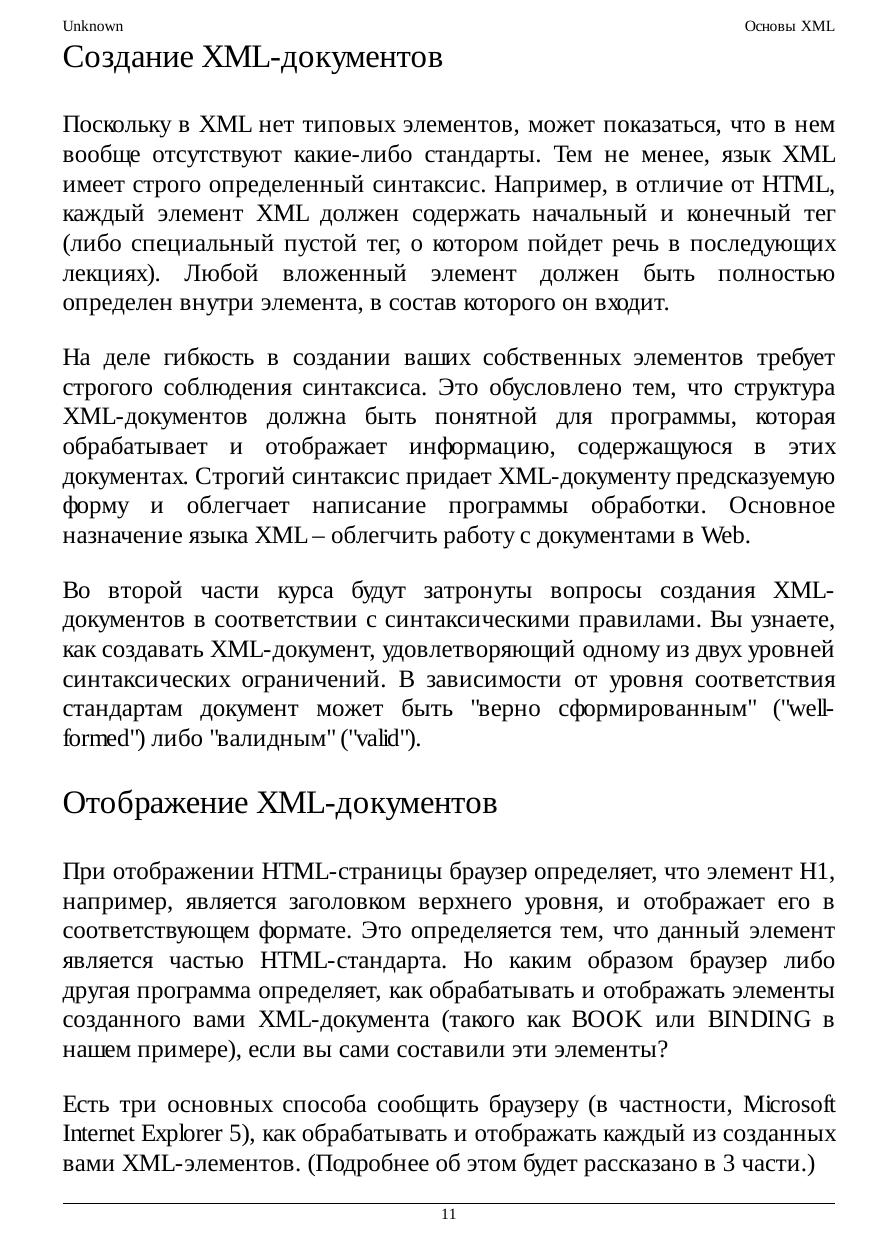 Unknown

Основы XML

Создание XML-документов

Поскольку в XML нет типовых элементов, может показаться, что в нем вообще отсутствуют какие-либо стандарты. Тем не менее, язык XML имеет строго определенный синтаксис. Например, в отличие от HTML, каждый элемент XML должен содержать начальный и конечный тег (либо специальный пустой тег, о котором пойдет речь в последующих лекциях). Любой вложенный элемент должен быть полностью определен внутри элемента, в состав которого он входит.

На деле гибкость в создании ваших собственных элементов требует строгого соблюдения синтаксиса. Это обусловлено тем, что структура XML-документов должна быть понятной для программы, которая обрабатывает и отображает информацию, содержащуюся в этих документах. Строгий синтаксис придает XML-документу предсказуемую форму и облегчает написание программы обработки. Основное назначение языка XML – облегчить работу с документами в Web.

Во второй части курса будут затронуты вопросы создания XML-документов в соответствии с синтаксическими правилами. Вы узнаете, как создавать XML-документ, удовлетворяющий одному из двух уровней синтаксических ограничений. В зависимости от уровня соответствия стандартам документ может быть "верно сформированным" ("well-formed") либо "валидным" ("valid").

Отображение XML-документов

При отображении HTML-страницы браузер определяет, что элемент H1, например, является заголовком верхнего уровня, и отображает его в соответствующем формате. Это определяется тем, что данный элемент является частью HTML-стандарта. Но каким образом браузер либо другая программа определяет, как обрабатывать и отображать элементы созданного вами XML-документа (такого как BOOK или BINDING в нашем примере), если вы сами составили эти элементы?

Есть три основных способа сообщить браузеру (в частности, Microsoft Internet Explorer 5), как обрабатывать и отображать каждый из созданных вами XML-элементов. (Подробнее об этом будет рассказано в 3 части.)

11